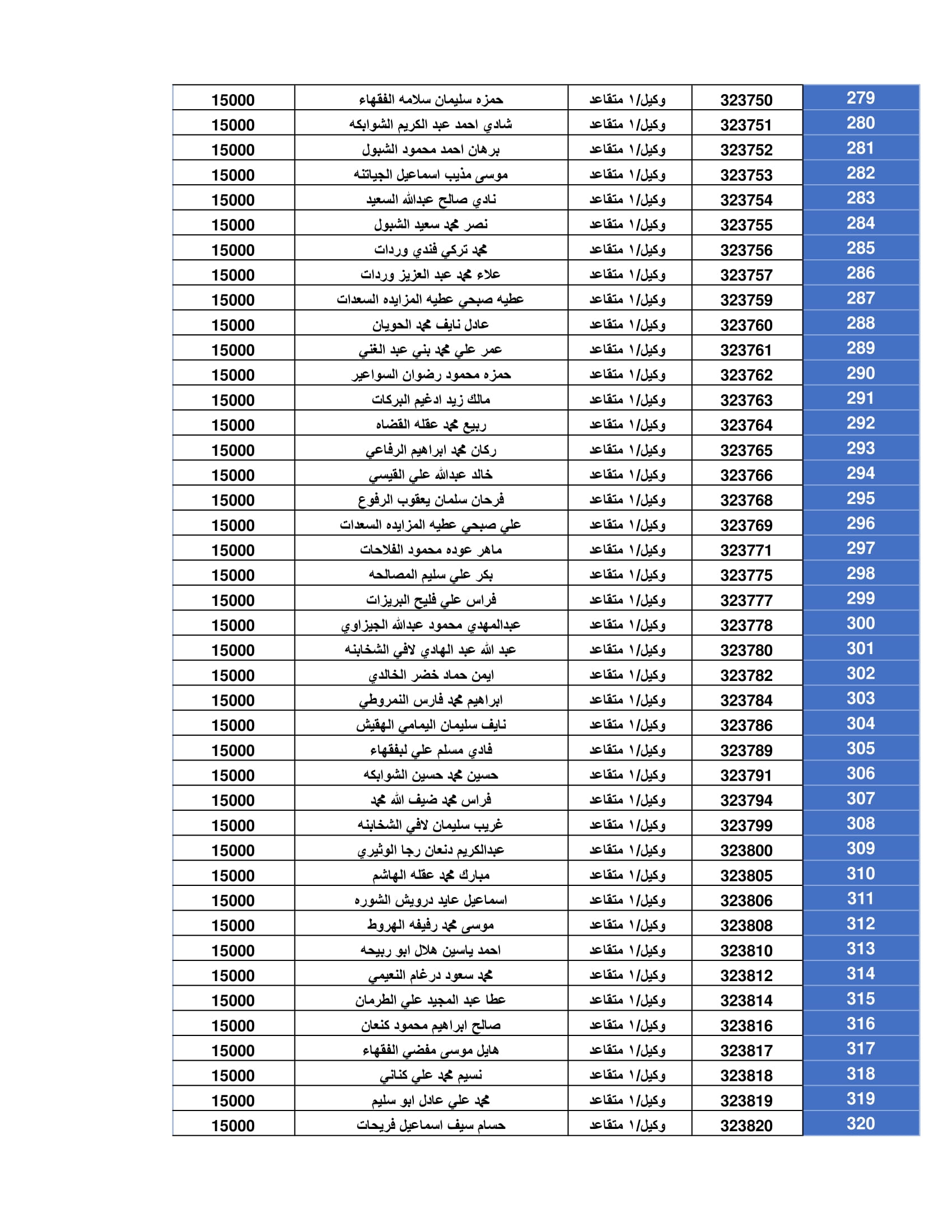 | 279 | 323750 | وكيل/١ متقاعد | حمزه سليمان سلامه الفقهاء | 15000 |
|---|---|---|---|---|
| 280 | 323751 | وكيل/١ متقاعد | شادي احمد عبد الكريم الشوابكه | 15000 |
| 281 | 323752 | وكيل/١ متقاعد | برهان احمد محمود الشبول | 15000 |
| 282 | 323753 | وكيل/١ متقاعد | موسى مذيب اسماعيل الجياتنه | 15000 |
| 283 | 323754 | وكيل/١ متقاعد | نادي صالح عبدالله السعيد | 15000 |
| 284 | 323755 | وكيل/١ متقاعد | نصر محمد سعيد الشبول | 15000 |
| 285 | 323756 | وكيل/١ متقاعد | محمد تركي فندي وردات | 15000 |
| 286 | 323757 | وكيل/١ متقاعد | علاء محمد عبد العزيز وردات | 15000 |
| 287 | 323759 | وكيل/١ متقاعد | عطيه صبحي عطيه المزايده السعدات | 15000 |
| 288 | 323760 | وكيل/١ متقاعد | عادل نايف محمد الحويان | 15000 |
| 289 | 323761 | وكيل/١ متقاعد | عمر علي محمد بني عبد الغني | 15000 |
| 290 | 323762 | وكيل/١ متقاعد | حمزه محمود رضوان السواعير | 15000 |
| 291 | 323763 | وكيل/١ متقاعد | مالك زيد ادغيم البركات | 15000 |
| 292 | 323764 | وكيل/١ متقاعد | ربيع محمد عقله القضاه | 15000 |
| 293 | 323765 | وكيل/١ متقاعد | ركان محمد ابراهيم الرفاعي | 15000 |
| 294 | 323766 | وكيل/١ متقاعد | خالد عبدالله علي القيسي | 15000 |
| 295 | 323768 | وكيل/١ متقاعد | فرحان سلمان يعقوب الرفوع | 15000 |
| 296 | 323769 | وكيل/١ متقاعد | علي صبحي عطيه المزايده السعدات | 15000 |
| 297 | 323771 | وكيل/١ متقاعد | ماهر عوده محمود الفلاحات | 15000 |
| 298 | 323775 | وكيل/١ متقاعد | بكر علي سليم المصالحه | 15000 |
| 299 | 323777 | وكيل/١ متقاعد | فراس علي فليح البريزات | 15000 |
| 300 | 323778 | وكيل/١ متقاعد | عبدالمهدي محمود عبدالله الجيزاوي | 15000 |
| 301 | 323780 | وكيل/١ متقاعد | عبد الله عبد الهادي لافي الشخابنه | 15000 |
| 302 | 323782 | وكيل/١ متقاعد | ايمن حماد خضر الخالدي | 15000 |
| 303 | 323784 | وكيل/١ متقاعد | ابراهيم محمد فارس النمروطي | 15000 |
| 304 | 323786 | وكيل/١ متقاعد | نايف سليمان اليمامي الهقيش | 15000 |
| 305 | 323789 | وكيل/١ متقاعد | فادي مسلم علي لبفقهاء | 15000 |
| 306 | 323791 | وكيل/١ متقاعد | حسين محمد حسين الشوابكه | 15000 |
| 307 | 323794 | وكيل/١ متقاعد | فراس محمد ضيف الله محمد | 15000 |
| 308 | 323799 | وكيل/١ متقاعد | غريب سليمان لافي الشخابنه | 15000 |
| 309 | 323800 | وكيل/١ متقاعد | عبدالكريم دنعان رجا الوثيري | 15000 |
| 310 | 323805 | وكيل/١ متقاعد | مبارك محمد عقله الهاشم | 15000 |
| 311 | 323806 | وكيل/١ متقاعد | اسماعيل عايد درويش الشوره | 15000 |
| 312 | 323808 | وكيل/١ متقاعد | موسى محمد رفيفه الهروط | 15000 |
| 313 | 323810 | وكيل/١ متقاعد | احمد ياسين هلال ابو ربيحه | 15000 |
| 314 | 323812 | وكيل/١ متقاعد | محمد سعود درغام النعيمي | 15000 |
| 315 | 323814 | وكيل/١ متقاعد | عطا عبد المجيد علي الطرمان | 15000 |
| 316 | 323816 | وكيل/١ متقاعد | صالح ابراهيم محمود كنعان | 15000 |
| 317 | 323817 | وكيل/١ متقاعد | هايل موسى مفضي الفقهاء | 15000 |
| 318 | 323818 | وكيل/١ متقاعد | نسيم محمد علي كناني | 15000 |
| 319 | 323819 | وكيل/١ متقاعد | محمد علي عادل ابو سليم | 15000 |
| 320 | 323820 | وكيل/١ متقاعد | حسام سيف اسماعيل فريحات | 15000 |